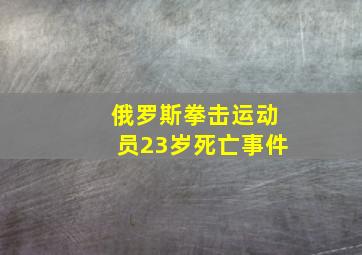 俄罗斯拳击运动员23岁死亡事件